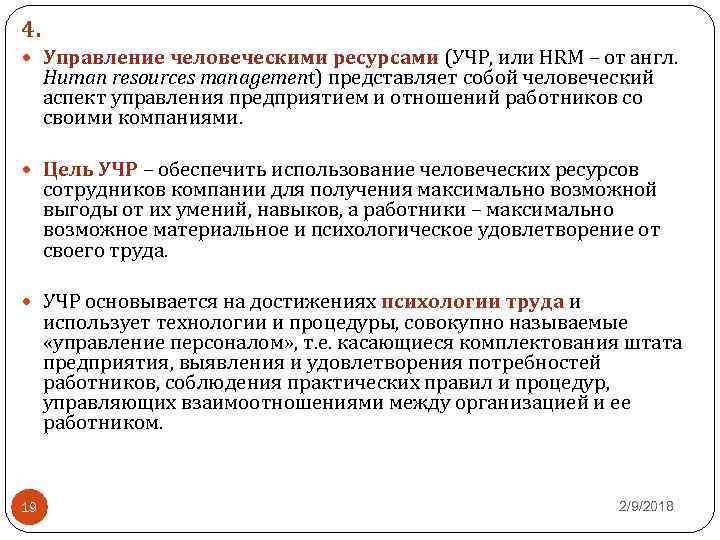 4.

Управление человеческими ресурсами (УЧР, или HRM – от англ. Human resources management) представляет собой человеческий аспект управления предприятием и отношений работников со своими компаниями.

Цель УЧР – обеспечить использование человеческих ресурсов сотрудников компании для получения максимально возможной выгоды от их умений, навыков, а работники – максимально возможное материальное и психологическое удовлетворение от своего труда.

УЧР основывается на достижениях психологии труда и использует технологии и процедуры, совокупно называемые «управление персоналом», т.е. касающиеся комплектования штата предприятия, выявления и удовлетворения потребностей работников, соблюдения практических правил и процедур, управляющих взаимоотношениями между организацией и ее работником.

19

2/9/2018